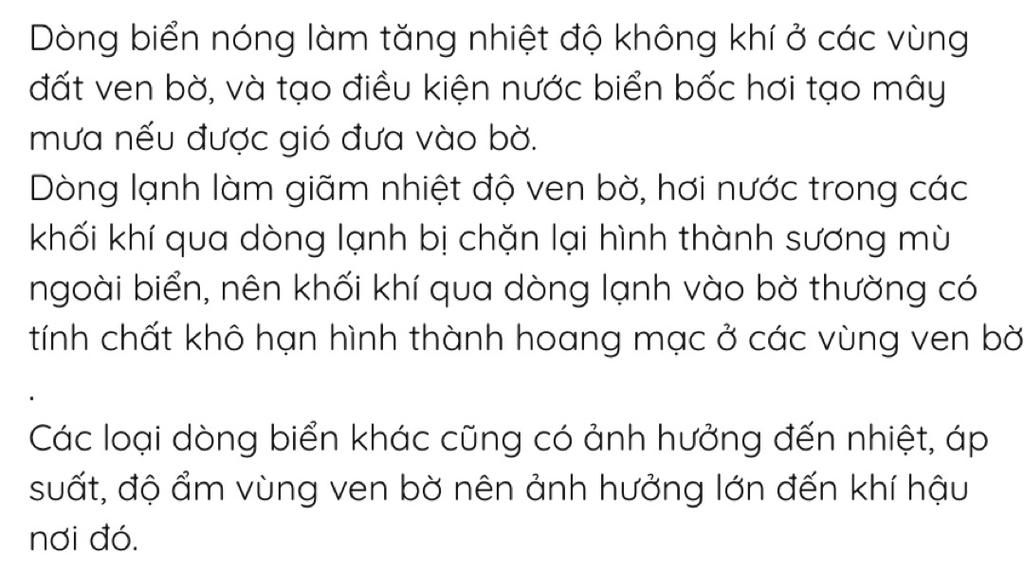 Dòng biển nóng làm tăng nhiệt độ không khí ở các vùng đất ven bờ, và tạo điều kiện nước biển bốc hơi tạo mây mưa nếu được gió đưa vào bờ.
Dòng lạnh làm giãm nhiệt độ ven bờ, hơi nước trong các khối khí qua dòng lạnh bị chặn lại hình thành sương mù ngoài biển, nên khối khí qua dòng lạnh vào bờ thường có tính chất khô hạn hình thành hoang mạc ở các vùng ven bờ
.
Các loại dòng biển khác cũng có ảnh hưởng đến nhiệt, áp suất, độ ẩm vùng ven bờ nên ảnh hưởng lớn đến khí hậu nơi đó.